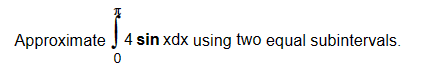 Approximate $\int_{0}^{\pi} 4 \sin x dx$ using two equal subintervals.